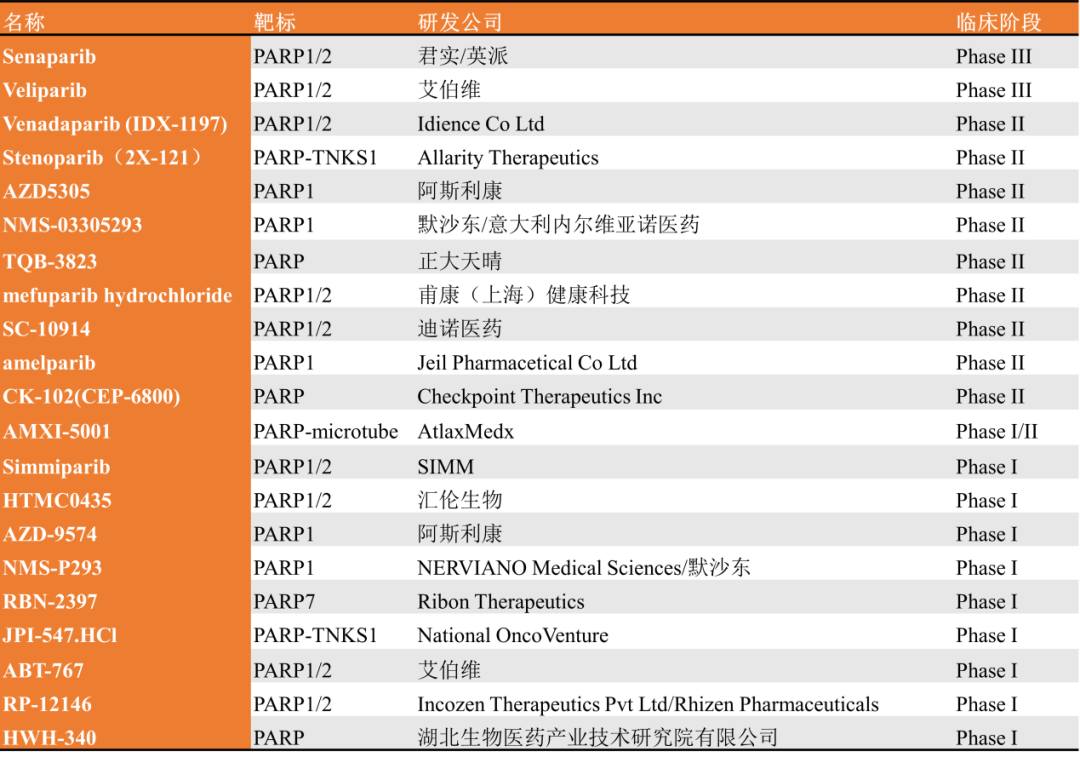 | 名称 | 靶标 | 研发公司 | 临床阶段 |
|---|---|---|---|
| Senaparib | PARP1/2 | 君实/英派 | Phase III |
| Veliparib | PARP1/2 | 艾伯维 | Phase III |
| Venadaparib (IDX-1197) | PARP1/2 | Idience Co Ltd | Phase II |
| Stenoparib（2X-121） | PARP-TNKS1 | Allarity Therapeutics | Phase II |
| AZD5305 | PARP1 | 阿斯利康 | Phase II |
| NMS-03305293 | PARP1 | 默沙东/意大利内尔维亚诺医药 | Phase II |
| TQB-3823 | PARP | 正大天晴 | Phase II |
| mefuparib hydrochloride | PARP1/2 | 甫康（上海）健康科技 | Phase II |
| SC-10914 | PARP1/2 | 迪诺医药 | Phase II |
| amelparib | PARP1 | Jeil Pharmacetical Co Ltd | Phase II |
| CK-102(CEP-6800) | PARP | Checkpoint Therapeutics Inc | Phase II |
| AMXI-5001 | PARP-microtube | AtlaxMedx | Phase I/II |
| Simmiparib | PARP1/2 | SIMM | Phase I |
| HTMC0435 | PARP1/2 | 汇伦生物 | Phase I |
| AZD-9574 | PARP1 | 阿斯利康 | Phase I |
| NMS-P293 | PARP1 | NERVIANO Medical Sciences/默沙东 | Phase I |
| RBN-2397 | PARP7 | Ribon Therapeutics | Phase I |
| JPI-547.HCl | PARP-TNKS1 | National OncoVenture | Phase I |
| ABT-767 | PARP1/2 | 艾伯维 | Phase I |
| RP-12146 | PARP1/2 | Incozen Therapeutics Pvt Ltd/Rhizen Pharmaceuticals | Phase I |
| HWH-340 | PARP | 湖北生物医药产业技术研究院有限公司 | Phase I |